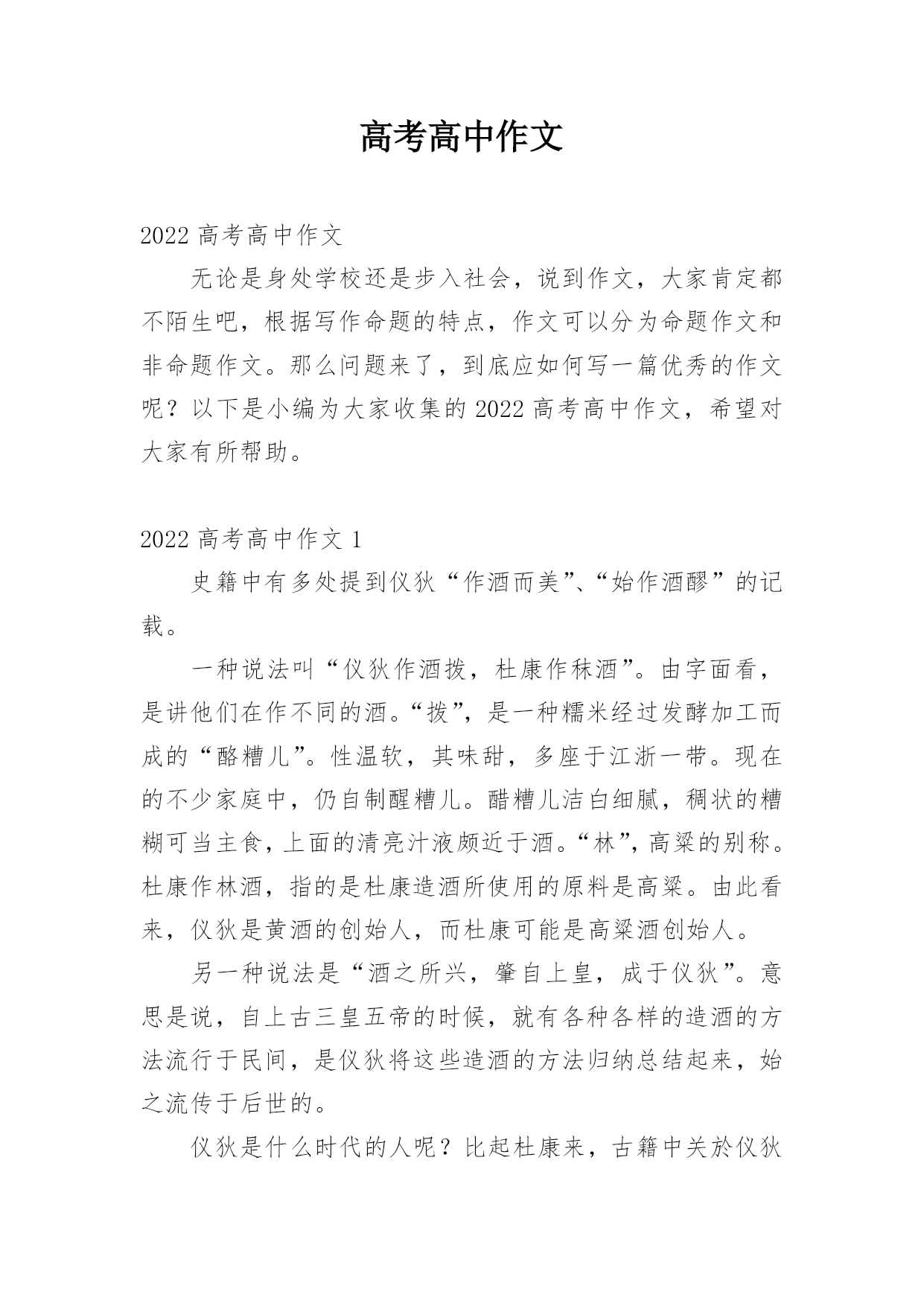 高考高中作文

2022 高考高中作文

无论是身处学校还是步入社会，说到作文，大家肯定都不陌生吧，根据写作命题的特点，作文可以分为命题作文和非命题作文。那么问题来了，到底应如何写一篇优秀的作文呢？以下是小编为大家收集的 2022 高考高中作文，希望对大家有所帮助。

2022 高考高中作文 1

史籍中有多处提到仪狄“作酒而美”、“始作酒醪”的记载。

一种说法叫“仪狄作酒拨，杜康作秫酒”。由字面看，是讲他们在作不同的酒。“拨”，是一种糯米经过发酵加工而成的“酪糟儿”。性温软，其味甜，多座于江浙一带。现在的不少家庭中，仍自制醒糟儿。醋糟儿洁白细腻，稠状的糟糊可当主食，上面的清亮汁液颇近于酒。“林”，高粱的别称。杜康作林酒，指的是杜康造酒所使用的原料是高粱。由此看来，仪狄是黄酒的创始人，而杜康可能是高粱酒创始人。

另一种说法是“酒之所兴，肇自上皇，成于仪狄”。意思是说，自上古三皇五帝的时候，就有各种各样的造酒的方法流行于民间，是仪狄将这些造酒的方法归纳总结起来，始之流传于后世的。

仪狄是什么时代的人呢？比起杜康来，古籍中关於仪狄